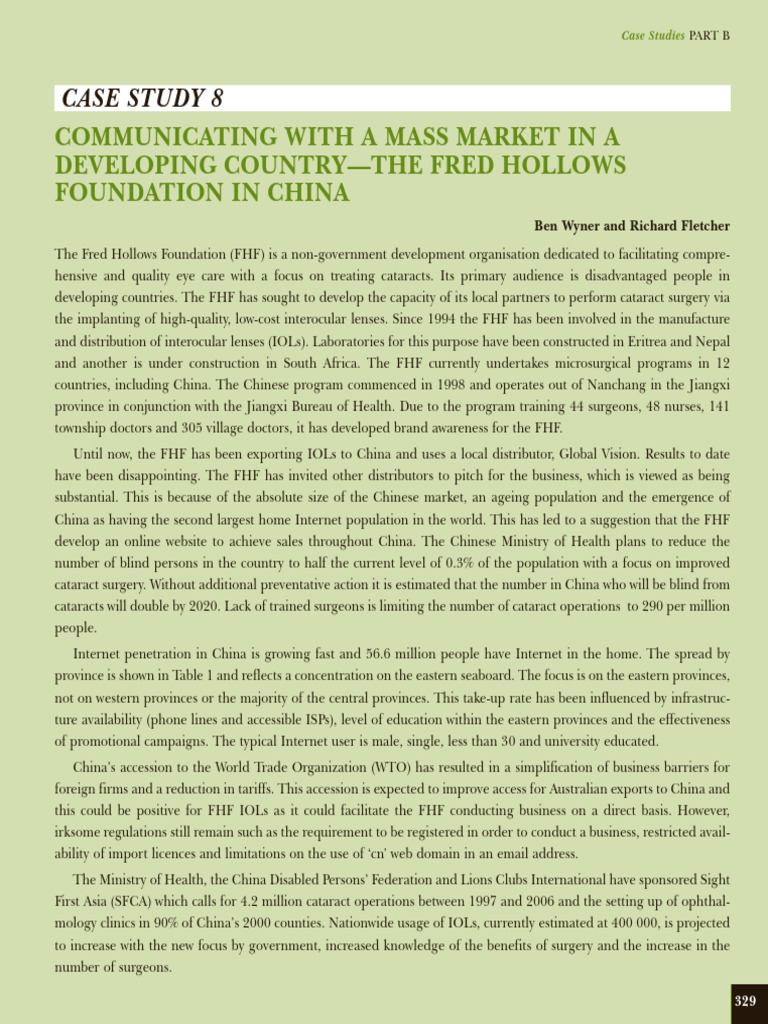 Case Studies PART B

CASE STUDY 8

COMMUNICATING WITH A MASS MARKET IN A DEVELOPING COUNTRY—THE FRED HOLLOWS FOUNDATION IN CHINA

Ben Wyner and Richard Fletcher

The Fred Hollows Foundation (FHF) is a non-government development organisation dedicated to facilitating comprehensive and quality eye care with a focus on treating cataracts. Its primary audience is disadvantaged people in developing countries. The FHF has sought to develop the capacity of its local partners to perform cataract surgery via the implanting of high-quality, low-cost interocular lenses. Since 1994 the FHF has been involved in the manufacture and distribution of interocular lenses (IOLs). Laboratories for this purpose have been constructed in Eritrea and Nepal and another is under construction in South Africa. The FHF currently undertakes microsurgical programs in 12 countries, including China. The Chinese program commenced in 1998 and operates out of Nanchang in the Jiangxi province in conjunction with the Jiangxi Bureau of Health. Due to the program training 44 surgeons, 48 nurses, 141 township doctors and 305 village doctors, it has developed brand awareness for the FHF.

Until now, the FHF has been exporting IOLs to China and uses a local distributor, Global Vision. Results to date have been disappointing. The FHF has invited other distributors to pitch for the business, which is viewed as being substantial. This is because of the absolute size of the Chinese market, an ageing population and the emergence of China as having the second largest home Internet population in the world. This has led to a suggestion that the FHF develop an online website to achieve sales throughout China. The Chinese Ministry of Health plans to reduce the number of blind persons in the country to half the current level of 0.3% of the population with a focus on improved cataract surgery. Without additional preventative action it is estimated that the number in China who will be blind from cataracts will double by 2020. Lack of trained surgeons is limiting the number of cataract operations to 290 per million people.

Internet penetration in China is growing fast and 56.6 million people have Internet in the home. The spread by province is shown in Table 1 and reflects a concentration on the eastern seaboard. The focus is on the eastern provinces, not on western provinces or the majority of the central provinces. This take-up rate has been influenced by infrastructure availability (phone lines and accessible ISPs), level of education within the eastern provinces and the effectiveness of promotional campaigns. The typical Internet user is male, single, less than 30 and university educated.

China's accession to the World Trade Organization (WTO) has resulted in a simplification of business barriers for foreign firms and a reduction in tariffs. This accession is expected to improve access for Australian exports to China and this could be positive for FHF IOLs as it could facilitate the FHF conducting business on a direct basis. However, irksome regulations still remain such as the requirement to be registered in order to conduct a business, restricted availability of import licences and limitations on the use of 'cn' web domain in an email address.

The Ministry of Health, the China Disabled Persons' Federation and Lions Clubs International have sponsored Sight First Asia (SFCA) which calls for 4.2 million cataract operations between 1997 and 2006 and the setting up of ophthalmology clinics in 90% of China's 2000 counties. Nationwide usage of IOLs, currently estimated at 400 000, is projected to increase with the new focus by government, increased knowledge of the benefits of surgery and the increase in the number of surgeons.

329